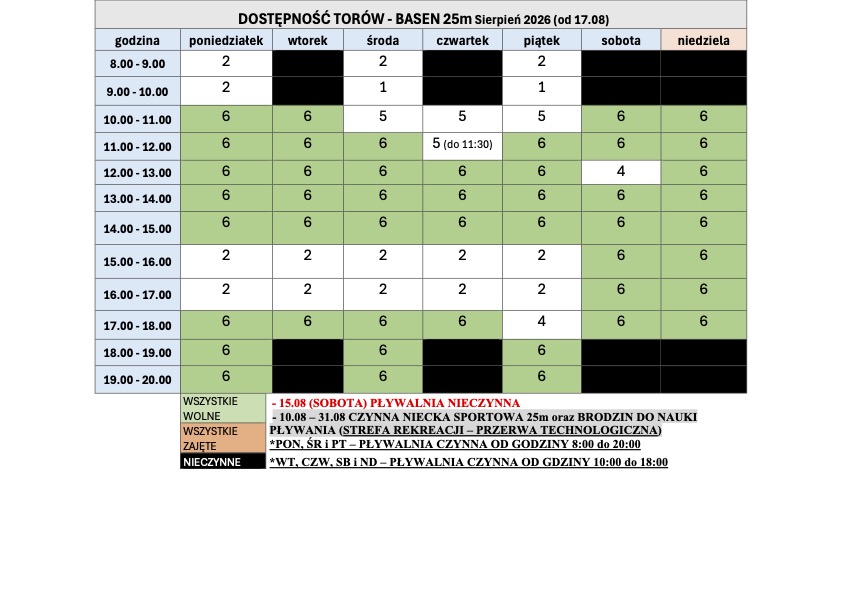 DOSTĘPNOŚĆ TORÓW - BASEN 25m Sierpień 2026 (od 17.08)

| godzina | poniedziałek | wtorek | środa | czwartek | piątek | sobota | niedziela |
|---|---|---|---|---|---|---|---|
| 8.00 - 9.00 | 2 | | 2 | | 2 | | |
| 9.00 - 10.00 | 2 | | 1 | | 1 | | |
| 10.00 - 11.00 | 6 | 6 | 5 | 5 | 5 | 6 | 6 |
| 11.00 - 12.00 | 6 | 6 | 6 | 5 (do 11:30) | 6 | 6 | 6 |
| 12.00 - 13.00 | 6 | 6 | 6 | 6 | 6 | 4 | 6 |
| 13.00 - 14.00 | 6 | 6 | 6 | 6 | 6 | 6 | 6 |
| 14.00 - 15.00 | 6 | 6 | 6 | 6 | 6 | 6 | 6 |
| 15.00 - 16.00 | 2 | 2 | 2 | 2 | 2 | 6 | 6 |
| 16.00 - 17.00 | 2 | 2 | 2 | 2 | 2 | 6 | 6 |
| 17.00 - 18.00 | 6 | 6 | 6 | 6 | 4 | 6 | 6 |
| 18.00 - 19.00 | 6 | | 6 | | 6 | | |
| 19.00 - 20.00 | 6 | | 6 | | 6 | | |

WSZYSTKIE WOLNE
WSZYSTKIE ZAJĘTE
NIECZYNNE

- 15.08 (SOBOTA) PŁYWALNIA NIECZYNNA
- 10.08 – 31.08 CZYNNA NIECKA SPORTOWA 25m oraz BRODZIN DO NAUKI PŁYWANIA (STREFA REKREACJI – PRZERWA TECHNOLOGICZNA)
*PON, ŚR i PT – PŁYWALNIA CZYNNA OD GODZINY 8:00 do 20:00
*WT, CZW, SB i ND – PŁYWALNIA CZYNNA OD GDZINY 10:00 do 18:00